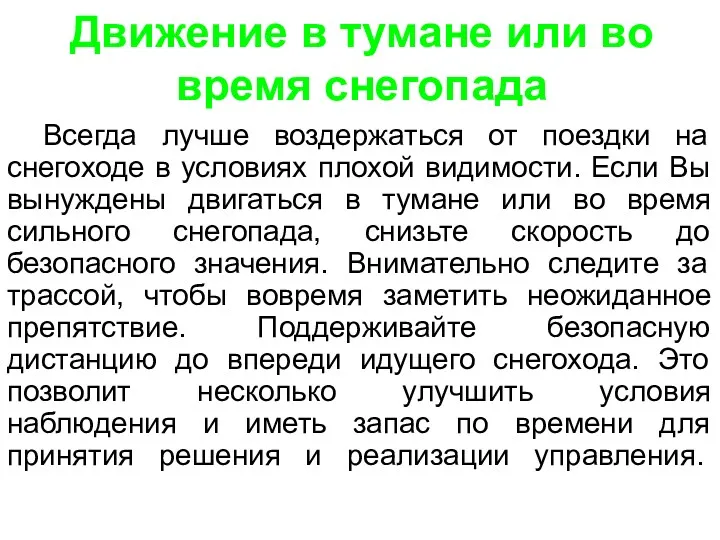 Движение в тумане или во время снегопада

Всегда лучше воздержаться от поездки на снегоходе в условиях плохой видимости. Если Вы вынуждены двигаться в тумане или во время сильного снегопада, снизьте скорость до безопасного значения. Внимательно следите за трассой, чтобы вовремя заметить неожиданное препятствие. Поддерживайте безопасную дистанцию до впереди идущего снегохода. Это позволит несколько улучшить условия наблюдения и иметь запас по времени для принятия решения и реализации управления.